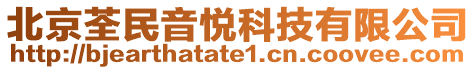 北京荃民音悦科技有限公司
http://bjearthatate1.cn.coovee.com